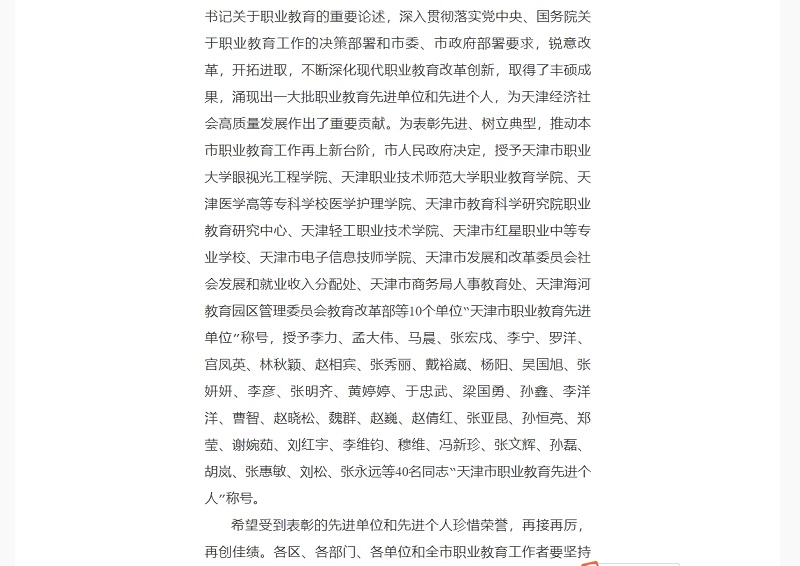 书记关于职业教育的重要论述，深入贯彻落实党中央、国务院关于职业教育工作的决策部署和市委、市政府部署要求，锐意改革，开拓进取，不断深化现代职业教育改革创新，取得了丰硕成果，涌现出一大批职业教育先进单位和先进个人，为天津经济社会高质量发展作出了重要贡献。为表彰先进、树立典型，推动本市职业教育工作再上新台阶，市人民政府决定，授予天津市职业大学眼视光工程学院、天津职业技术师范大学职业教育学院、天津医学高等专科学校医学护理学院、天津市教育科学研究院职业教育研究中心、天津轻工职业技术学院、天津市红星职业中等专业学校、天津市电子信息技师学院、天津市发展和改革委员会社会发展和就业收入分配处、天津市商务局人事教育处、天津海河教育园区管理委员会教育改革部等10个单位“天津市职业教育先进单位”称号，授予李力、孟大伟、马晨、张宏戌、李宁、罗洋、宫凤英、林秋颖、赵相宾、张秀丽、戴裕崴、杨阳、吴国旭、张妍妍、李彦、张明齐、黄婷婷、于忠武、梁国勇、孙鑫、李洋洋、曹智、赵晓松、魏群、赵巍、赵倩红、张亚昆、孙恒亮、郑莹、谢婉茹、刘红宇、李维钧、穆维、冯新珍、张文辉、孙磊、胡岚、张惠敏、刘松、张永远等40名同志“天津市职业教育先进个人”称号。

希望受到表彰的先进单位和先进个人珍惜荣誉，再接再厉，再创佳绩。各区、各部门、各单位和全市职业教育工作者要坚持